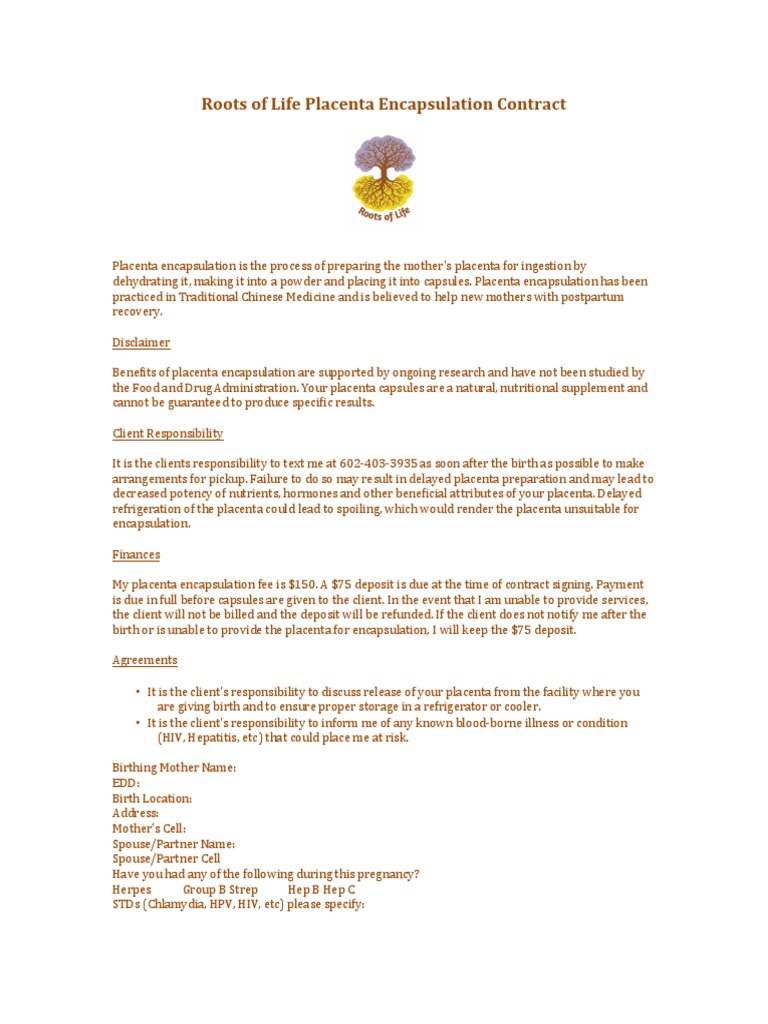 Roots of Life Placenta Encapsulation Contract

Roots of Life

Placenta encapsulation is the process of preparing the mother's placenta for ingestion by dehydrating it, making it into a powder and placing it into capsules. Placenta encapsulation has been practiced in Traditional Chinese Medicine and is believed to help new mothers with postpartum recovery.

Disclaimer

Benefits of placenta encapsulation are supported by ongoing research and have not been studied by the Food and Drug Administration. Your placenta capsules are a natural, nutritional supplement and cannot be guaranteed to produce specific results.

Client Responsibility

It is the clients responsibility to text me at 602-403-3935 as soon after the birth as possible to make arrangements for pickup. Failure to do so may result in delayed placenta preparation and may lead to decreased potency of nutrients, hormones and other beneficial attributes of your placenta. Delayed refrigeration of the placenta could lead to spoiling, which would render the placenta unsuitable for encapsulation.

Finances

My placenta encapsulation fee is $150. A $75 deposit is due at the time of contract signing. Payment is due in full before capsules are given to the client. In the event that I am unable to provide services, the client will not be billed and the deposit will be refunded. If the client does not notify me after the birth or is unable to provide the placenta for encapsulation, I will keep the $75 deposit.

Agreements

• It is the client's responsibility to discuss release of your placenta from the facility where you are giving birth and to ensure proper storage in a refrigerator or cooler.
• It is the client's responsibility to inform me of any known blood-borne illness or condition (HIV, Hepatitis, etc) that could place me at risk.

Birthing Mother Name:
EDD:
Birth Location:
Address:
Mother's Cell:
Spouse/Partner Name:
Spouse/Partner Cell
Have you had any of the following during this pregnancy?
Herpes Group B Strep Hep B Hep C
STDs (Chlamydia, HPV, HIV, etc) please specify: